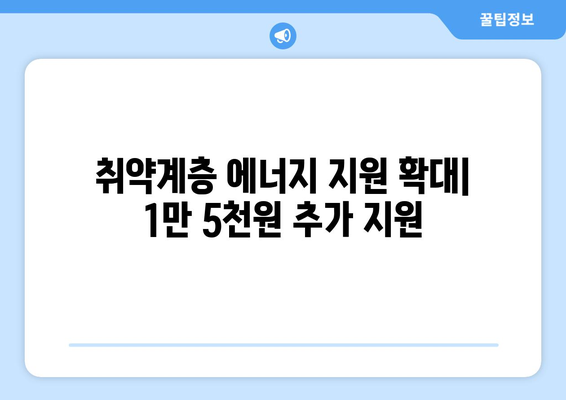 꿀팁정보

취약계층 에너지 지원 확대| 1만 5천원 추가 지원